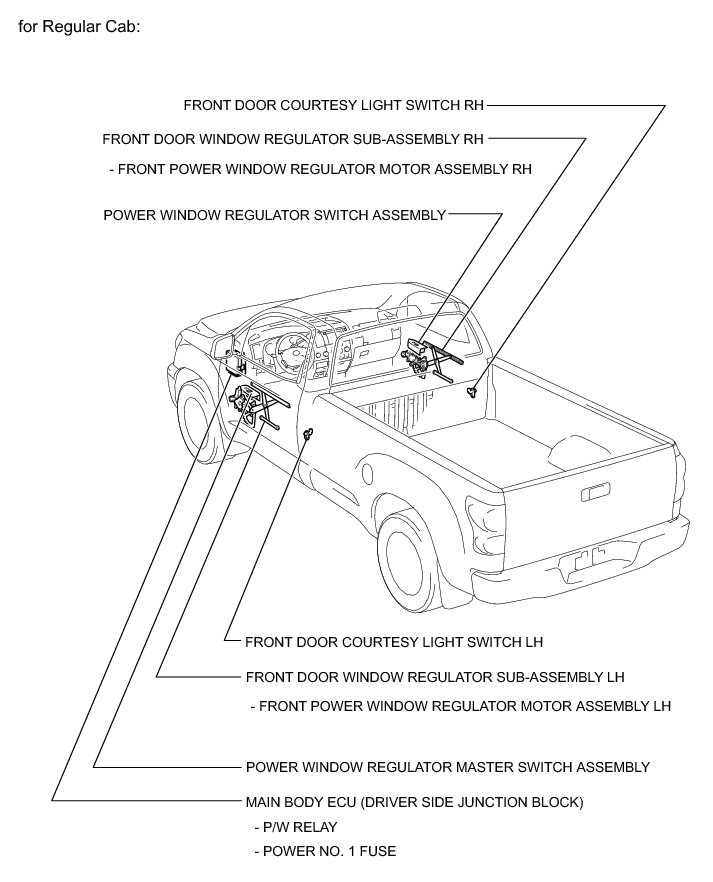 for Regular Cab:

FRONT DOOR COURTESY LIGHT SWITCH RH

FRONT DOOR WINDOW REGULATOR SUB-ASSEMBLY RH
- FRONT POWER WINDOW REGULATOR MOTOR ASSEMBLY RH

POWER WINDOW REGULATOR SWITCH ASSEMBLY

FRONT DOOR COURTESY LIGHT SWITCH LH

FRONT DOOR WINDOW REGULATOR SUB-ASSEMBLY LH
- FRONT POWER WINDOW REGULATOR MOTOR ASSEMBLY LH

POWER WINDOW REGULATOR MASTER SWITCH ASSEMBLY

MAIN BODY ECU (DRIVER SIDE JUNCTION BLOCK)
- P/W RELAY
- POWER NO. 1 FUSE